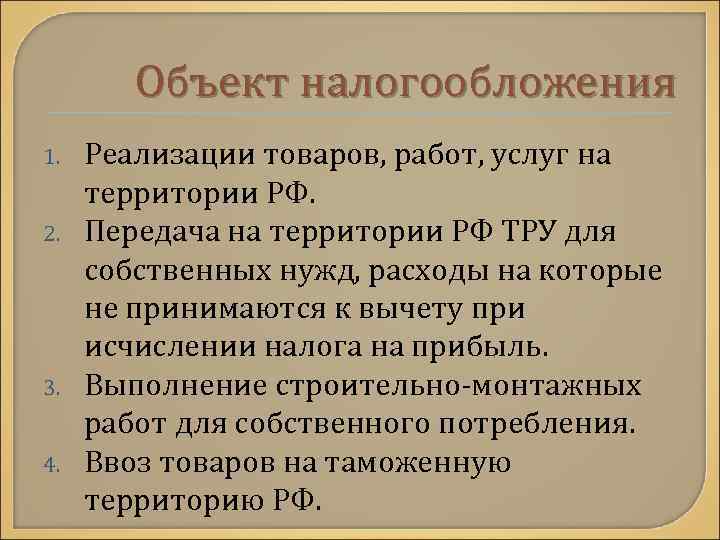 Объект налогообложения

1. Реализации товаров, работ, услуг на территории РФ.
2. Передача на территории РФ ТРУ для собственных нужд, расходы на которые не принимаются к вычету при исчислении налога на прибыль.
3. Выполнение строительно-монтажных работ для собственного потребления.
4. Ввоз товаров на таможенную территорию РФ.